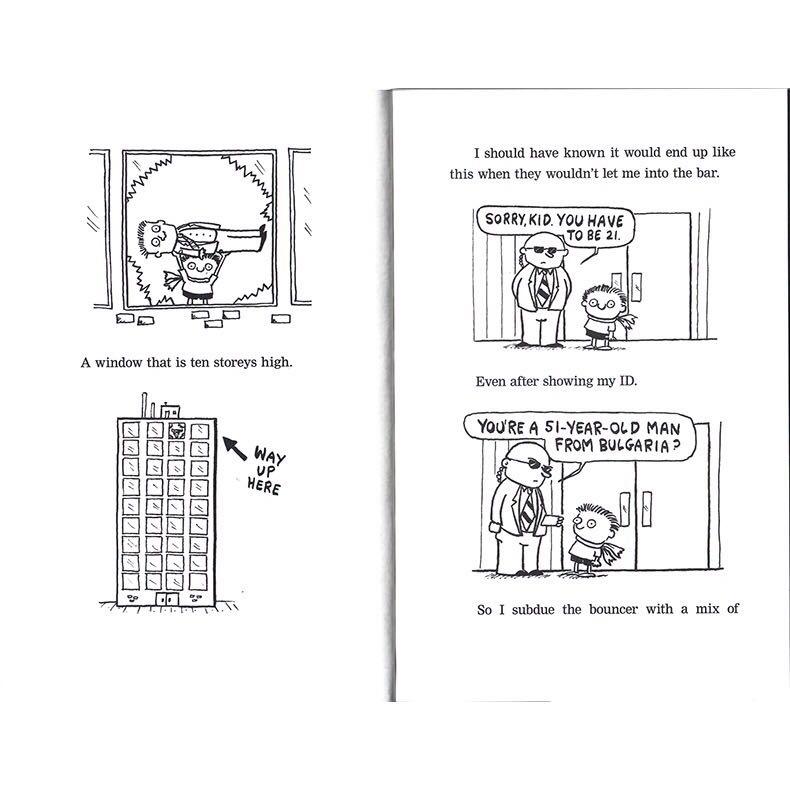 A window that is ten storeys high.

WAY
UP
HERE

I should have known it would end up like this when they wouldn't let me into the bar.

SORRY, KID. YOU HAVE TO BE 21.

Even after showing my ID.

YOU'RE A 51-YEAR-OLD MAN FROM BULGARIA?

So I subdue the bouncer with a mix of